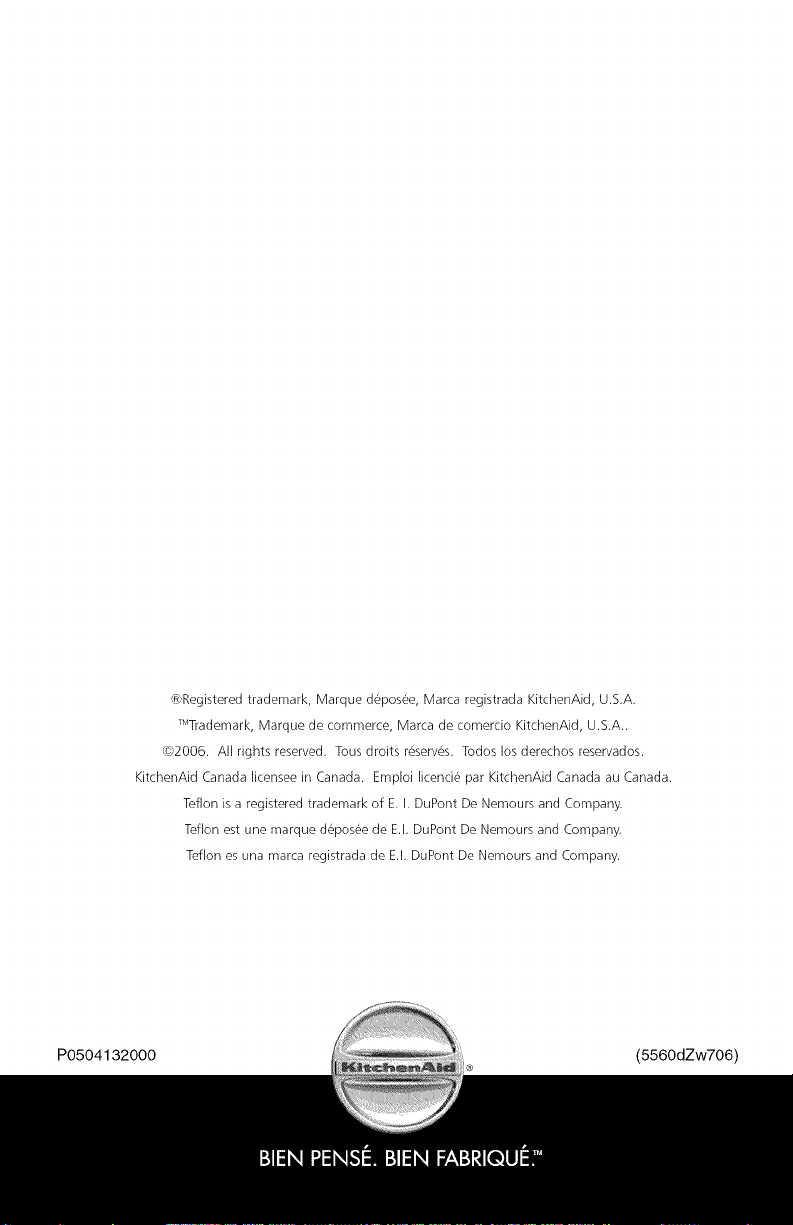 ®Registered trademark, Marque déposée, Marca registrada KitchenAid, U.S.A.
™Trademark, Marque de commerce, Marca de comercio KitchenAid, U.S.A..
©2006. All rights reserved. Tous droits réservés. Todos los derechos reservados.
KitchenAid Canada licensee in Canada. Emploi licencié par KitchenAid Canada au Canada.
Teflon is a registered trademark of E. I. DuPont De Nemours and Company.
Teflon est une marque déposée de E.I. DuPont De Nemours and Company.
Teflon es una marca registrada de E.I. DuPont De Nemours and Company.

P0504132000

KitchenAid®

(5560dZw706)

BIEN PENSÉ. BIEN FABRIQUÉ.™